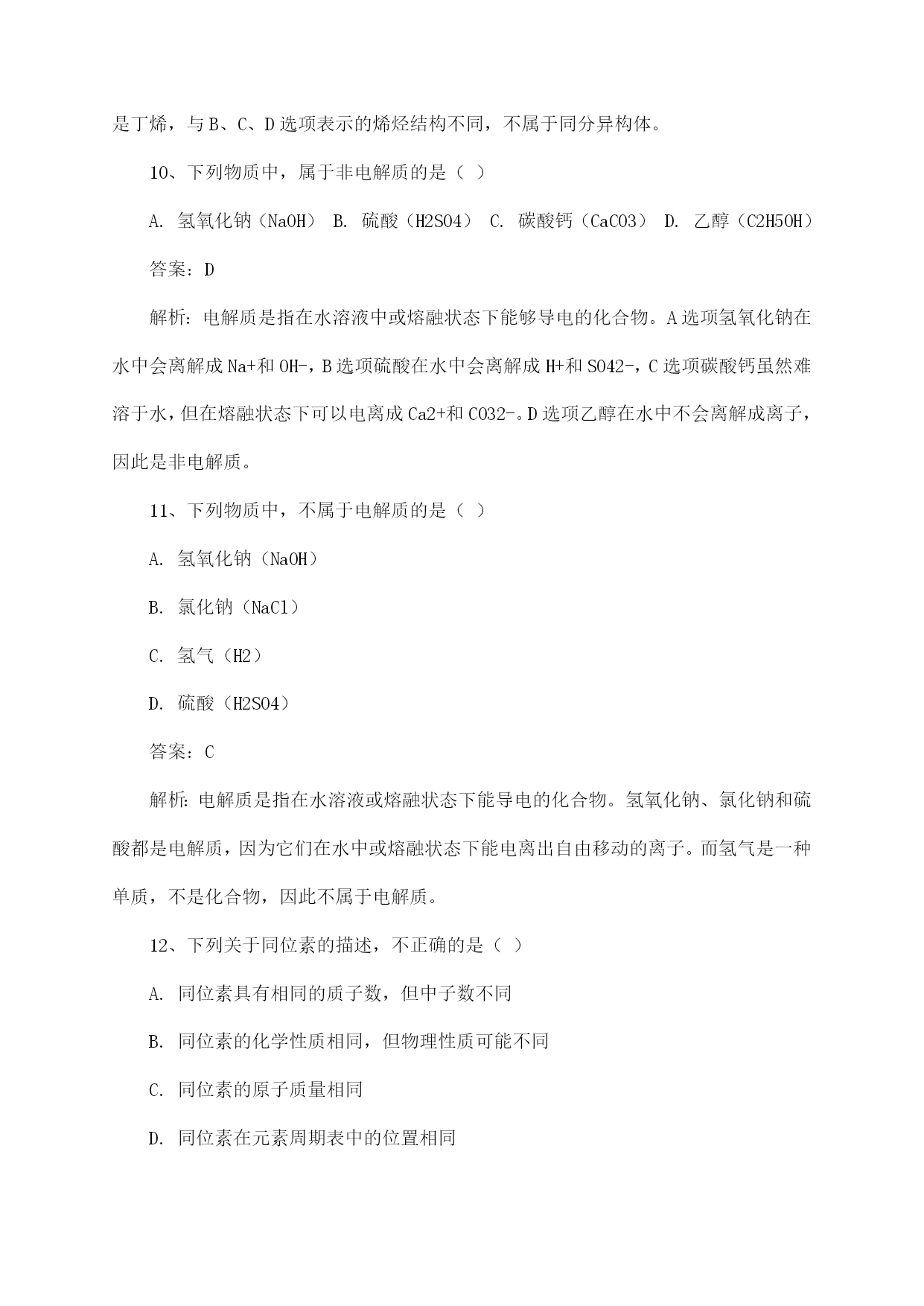 是丁烯，与B、C、D选项表示的烯烃结构不同，不属于同分异构体。

10、下列物质中，属于非电解质的是（ ）

A. 氢氧化钠（NaOH） B. 硫酸（H2SO4） C. 碳酸钙（CaCO3） D. 乙醇（C2H5OH）

答案：D

解析：电解质是指在水溶液中或熔融状态下能够导电的化合物。A选项氢氧化钠在水中会离解成Na+和OH-，B选项硫酸在水中会离解成H+和SO42-，C选项碳酸钙虽然难溶于水，但在熔融状态下可以电离成Ca2+和CO32-。D选项乙醇在水中不会离解成离子，因此是非电解质。

11、下列物质中，不属于电解质的是（ ）

A. 氢氧化钠（NaOH）

B. 氯化钠（NaCl）

C. 氢气（H2）

D. 硫酸（H2SO4）

答案：C

解析：电解质是指在水溶液或熔融状态下能导电的化合物。氢氧化钠、氯化钠和硫酸都是电解质，因为它们在水中或熔融状态下能电离出自由移动的离子。而氢气是一种单质，不是化合物，因此不属于电解质。

12、下列关于同位素的描述，不正确的是（ ）

A. 同位素具有相同的质子数，但中子数不同

B. 同位素的化学性质相同，但物理性质可能不同

C. 同位素的原子质量相同

D. 同位素在元素周期表中的位置相同